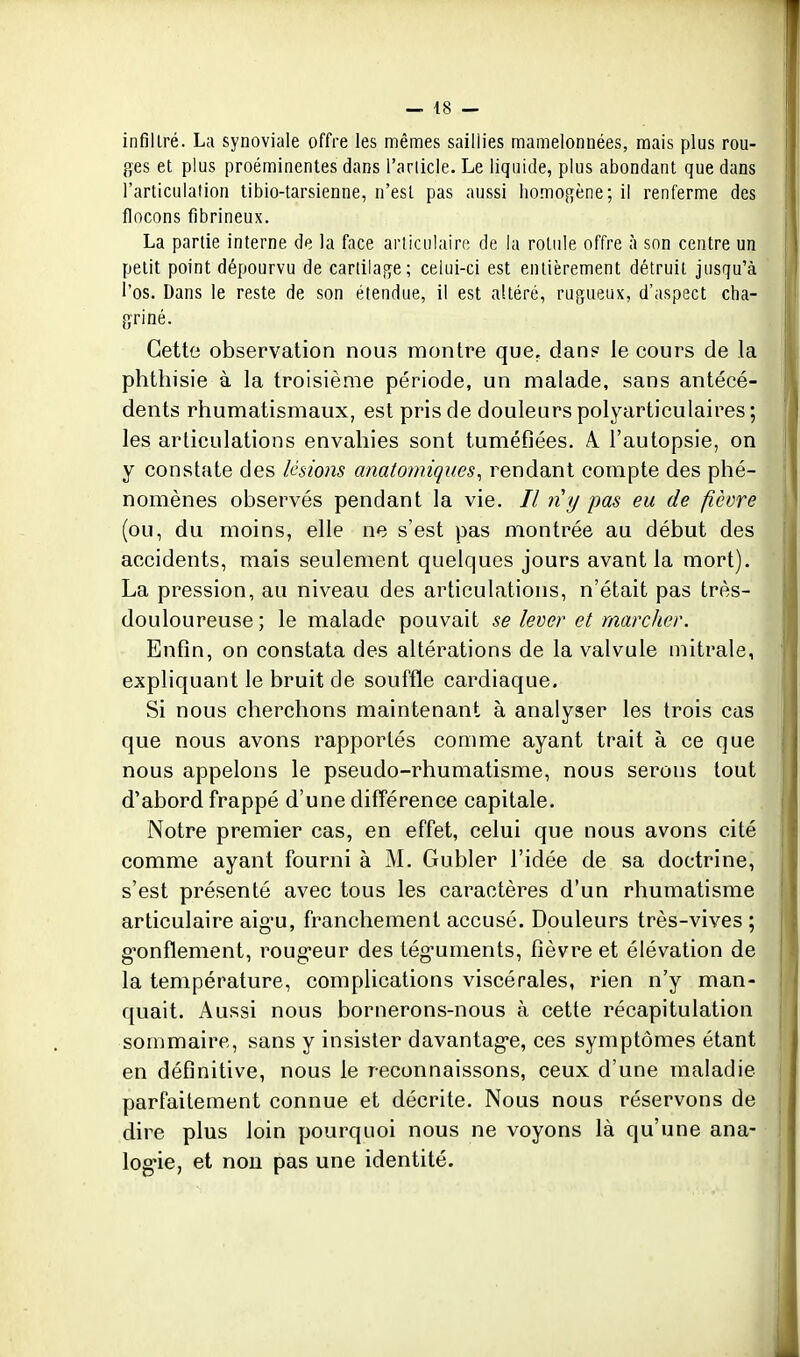 — 18 —

infiltré. La synoviale offre les mêmes saillies mamelonnées, mais plus rouges et plus proéminentes dans l'article. Le liquide, plus abondant que dans l'articulation tibio-tarsienne, n'est pas aussi homogène; il renferme des flocons fibrineux.

La partie interne de la face articulaire de la rotule offre à son centre un petit point dépourvu de cartilage; celui-ci est entièrement détruit jusqu'à l'os. Dans le reste de son étendue, il est altéré, rugueux, d'aspect chagriné.

Cette observation nous montre que, dans le cours de la phthisie à la troisième période, un malade, sans antécédents rhumatismaux, est pris de douleurs polyarticulaires; les articulations envahies sont tuméfiées. A l'autopsie, on y constate des lésions anatomiques, rendant compte des phénomènes observés pendant la vie. Il n'y pas eu de fièvre (ou, du moins, elle ne s'est pas montrée au début des accidents, mais seulement quelques jours avant la mort). La pression, au niveau des articulations, n'était pas très-douloureuse; le malade pouvait se lever et marcher.

Enfin, on constata des altérations de la valvule mitrale, expliquant le bruit de souffle cardiaque.

Si nous cherchons maintenant à analyser les trois cas que nous avons rapportés comme ayant trait à ce que nous appelons le pseudo-rhumatisme, nous serons tout d'abord frappé d'une différence capitale.

Notre premier cas, en effet, celui que nous avons cité comme ayant fourni à M. Gubler l'idée de sa doctrine, s'est présenté avec tous les caractères d'un rhumatisme articulaire aigu, franchement accusé. Douleurs très-vives; gonflement, rougeur des téguments, fièvre et élévation de la température, complications viscérales, rien n'y manquait. Aussi nous bornerons-nous à cette récapitulation sommaire, sans y insister davantage, ces symptômes étant en définitive, nous le reconnaissons, ceux d'une maladie parfaitement connue et décrite. Nous nous réservons de dire plus loin pourquoi nous ne voyons là qu'une analogie, et non pas une identité.